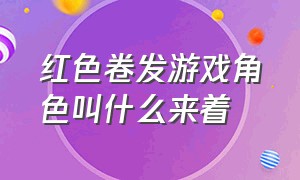 红色卷发游戏角色叫什么来着